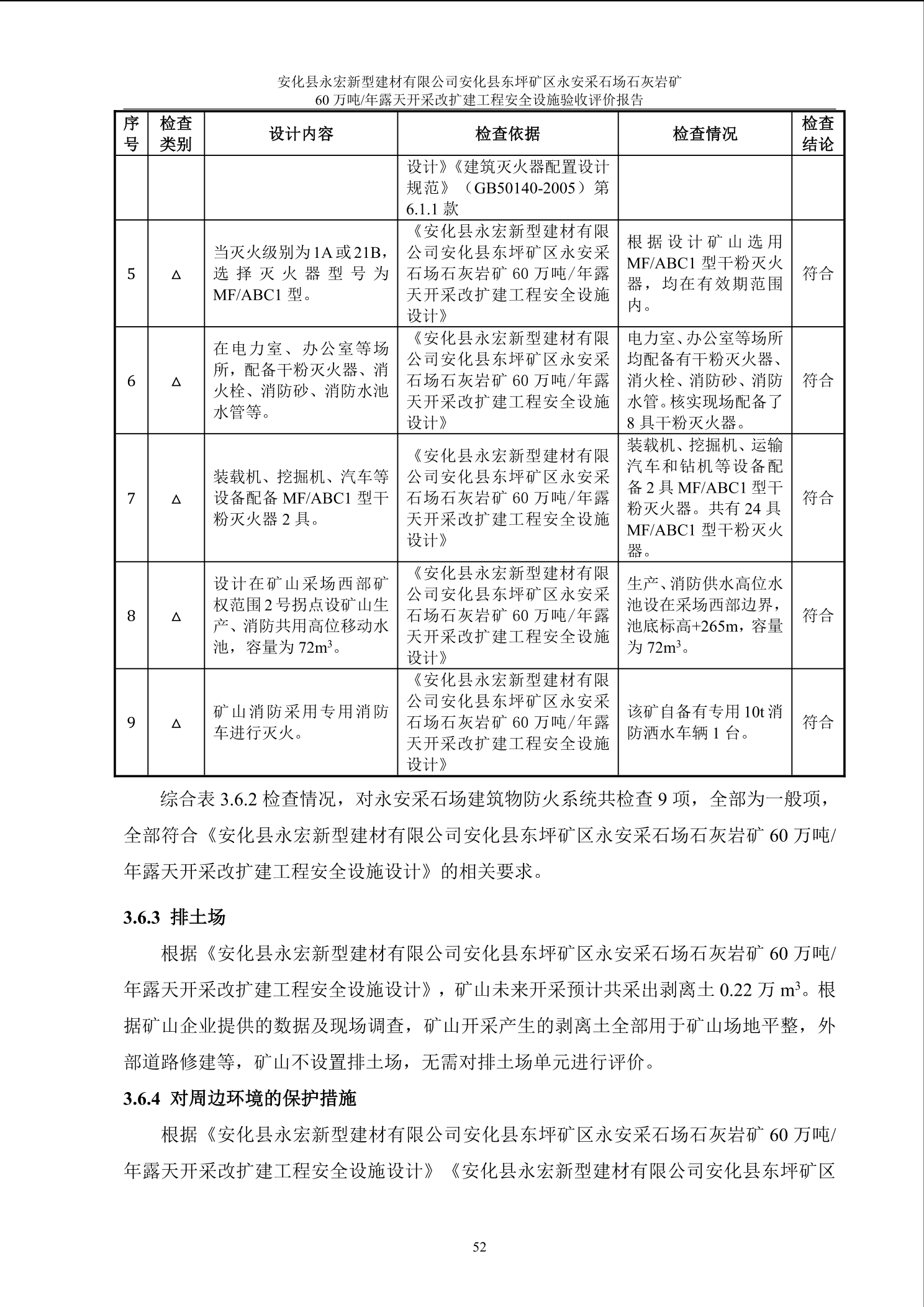 安化县永宏新型建材有限公司安化县东坪矿区永安采石场石灰岩矿
60 万吨/年露天开采改扩建工程安全设施验收评价报告

| 序号 | 检查类别 | 设计内容 | 检查依据 | 检查情况 | 检查结论 |
|---|---|---|---|---|---|
| | | | 设计》《建筑灭火器配置设计规范》（GB50140-2005）第 6.1.1 款 | | |
| 5 | △ | 当灭火级别为 1A 或 21B，选择灭火器型号为 MF/ABC1 型。 | 《安化县永宏新型建材有限公司安化县东坪矿区永安采石场石灰岩矿 60 万吨/年露天开采改扩建工程安全设施设计》 | 根据设计矿山选用 MF/ABC1 型干粉灭火器，均在有效期范围内。 | 符合 |
| 6 | △ | 在电力室、办公室等场所，配备干粉灭火器、消火栓、消防砂、消防水池水管等。 | 《安化县永宏新型建材有限公司安化县东坪矿区永安采石场石灰岩矿 60 万吨/年露天开采改扩建工程安全设施设计》 | 电力室、办公室等场所均配备有干粉灭火器、消火栓、消防砂、消防水管。核实现场配备了 8 具干粉灭火器。 | 符合 |
| 7 | △ | 装载机、挖掘机、汽车等设备配备 MF/ABC1 型干粉灭火器 2 具。 | 《安化县永宏新型建材有限公司安化县东坪矿区永安采石场石灰岩矿 60 万吨/年露天开采改扩建工程安全设施设计》 | 装载机、挖掘机、运输汽车和钻机等设备配备 2 具 MF/ABC1 型干粉灭火器。共有 24 具 MF/ABC1 型干粉灭火器。 | 符合 |
| 8 | △ | 设计在矿山采场西部矿权范围 2 号拐点设矿山生产、消防共用高位移动水池，容量为 $72m^3$。 | 《安化县永宏新型建材有限公司安化县东坪矿区永安采石场石灰岩矿 60 万吨/年露天开采改扩建工程安全设施设计》 | 生产、消防供水高位水池设在采场西部边界，池底标高+265m，容量为 $72m^3$。 | 符合 |
| 9 | △ | 矿山消防采用专用消防车进行灭火。 | 《安化县永宏新型建材有限公司安化县东坪矿区永安采石场石灰岩矿 60 万吨/年露天开采改扩建工程安全设施设计》 | 该矿自备有专用 10t 消防洒水车辆 1 台。 | 符合 |

综合表 3.6.2 检查情况，对永安采石场建筑物防火系统共检查 9 项，全部为一般项，全部符合《安化县永宏新型建材有限公司安化县东坪矿区永安采石场石灰岩矿 60 万吨/年露天开采改扩建工程安全设施设计》的相关要求。

3.6.3 排土场

根据《安化县永宏新型建材有限公司安化县东坪矿区永安采石场石灰岩矿 60 万吨/年露天开采改扩建工程安全设施设计》，矿山未来开采预计共采出剥离土 0.22 万 $m^3$。根据矿山企业提供的数据及现场调查，矿山开采产生的剥离土全部用于矿山场地平整，外部道路修建等，矿山不设置排土场，无需对排土场单元进行评价。

3.6.4 对周边环境的保护措施

根据《安化县永宏新型建材有限公司安化县东坪矿区永安采石场石灰岩矿 60 万吨/年露天开采改扩建工程安全设施设计》《安化县永宏新型建材有限公司安化县东坪矿区

52